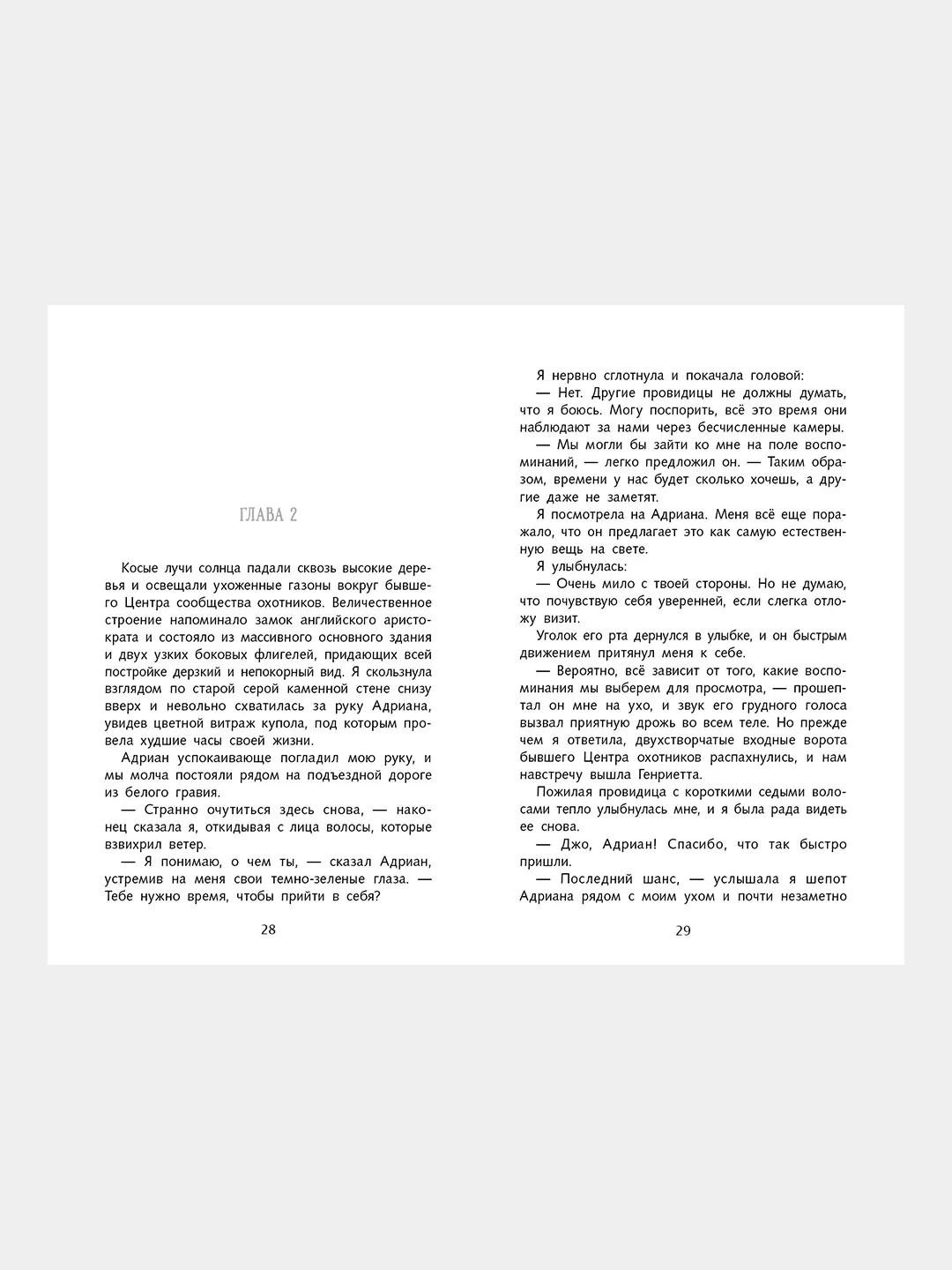 ГЛАВА 2

Косые лучи солнца падали сквозь высокие деревья и освещали ухоженные газоны вокруг бывшего Центра сообщества охотников. Величественное строение напоминало замок английского аристократа и состояло из массивного основного здания и двух узких боковых флигелей, придающих всей постройке дерзкий и непокорный вид. Я скользнула взглядом по старой серой каменной стене снизу вверх и невольно схватилась за руку Адриана, увидев цветной витраж купола, под которым провела худшие часы своей жизни.

Адриан успокаивающе погладил мою руку, и мы молча постояли рядом на подъездной дороге из белого гравия.

— Странно очутиться здесь снова, — наконец сказала я, откидывая с лица волосы, которые взвихрил ветер.

— Я понимаю, о чем ты, — сказал Адриан, устремив на меня свои темно-зеленые глаза. — Тебе нужно время, чтобы прийти в себя?

28

Я нервно сглотнула и покачала головой:

— Нет. Другие провидицы не должны думать, что я боюсь. Могу поспорить, всё это время они наблюдают за нами через бесчисленные камеры.

— Мы могли бы зайти ко мне на поле воспоминаний, — легко предложил он. — Таким образом, времени у нас будет сколько хочешь, а другие даже не заметят.

Я посмотрела на Адриана. Меня всё еще поражало, что он предлагает это как самую естественную вещь на свете.

Я улыбнулась:

— Очень мило с твоей стороны. Но не думаю, что почувствую себя уверенней, если слегка отложу визит.

Уголок его рта дернулся в улыбке, и он быстрым движением притянул меня к себе.

— Вероятно, всё зависит от того, какие воспоминания мы выберем для просмотра, — прошептал он мне на ухо, и звук его грудного голоса вызвал приятную дрожь во всем теле. Но прежде чем я ответила, двухстворчатые входные ворота бывшего Центра охотников распахнулись, и нам навстречу вышла Генриетта.

Пожилая провидица с короткими седыми волосами тепло улыбнулась мне, и я была рада видеть ее снова.

— Джо, Адриан! Спасибо, что так быстро пришли.

— Последний шанс, — услышала я шепот Адриана рядом с моим ухом и почти незаметно

29